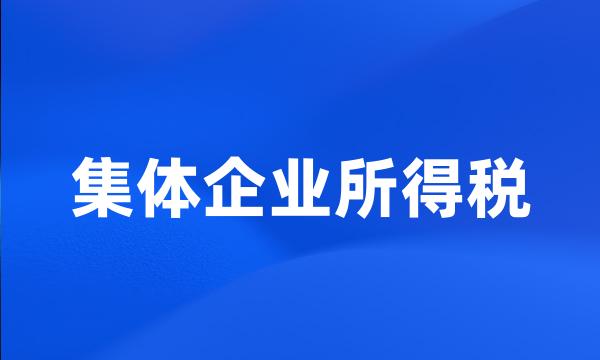 集体企业所得税